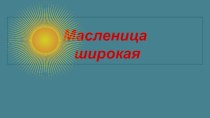 Масленица широкая